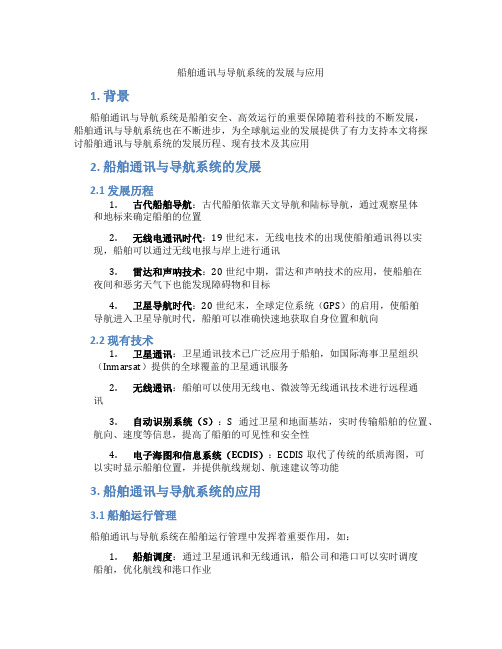 船舶通讯与导航系统的发展与应用

1. 背景

船舶通讯与导航系统是船舶安全、高效运行的重要保障随着科技的不断发展，船舶通讯与导航系统也在不断进步，为全球航运业的发展提供了有力支持本文将探讨船舶通讯与导航系统的发展历程、现有技术及其应用

2. 船舶通讯与导航系统的发展

2.1 发展历程

1. 古代船舶导航：古代船舶依靠天文导航和陆标导航，通过观察星体和地标来确定船舶的位置

2. 无线电通讯时代：19 世纪末，无线电技术的出现使船舶通讯得以实现，船舶可以通过无线电报与岸上进行通讯

3. 雷达和声呐技术：20 世纪中期，雷达和声呐技术的应用，使船舶在夜间和恶劣天气下也能发现障碍物和目标

4. 卫星导航时代：20 世纪末，全球定位系统（GPS）的启用，使船舶导航进入卫星导航时代，船舶可以准确快速地获取自身位置和航向

2.2 现有技术

1. 卫星通讯：卫星通讯技术已广泛应用于船舶，如国际海事卫星组织（Inmarsat）提供的全球覆盖的卫星通讯服务

2. 无线通讯：船舶可以使用无线电、微波等无线通讯技术进行远程通讯

3. 自动识别系统（S）：S 通过卫星和地面基站，实时传输船舶的位置、航向、速度等信息，提高了船舶的可见性和安全性

4. 电子海图和信息系统（ECDIS）：ECDIS 取代了传统的纸质海图，可以实时显示船舶位置，并提供航线规划、航速建议等功能

3. 船舶通讯与导航系统的应用

3.1 船舶运行管理

船舶通讯与导航系统在船舶运行管理中发挥着重要作用，如：

1. 船舶调度：通过卫星通讯和无线通讯，船公司和港口可以实时调度船舶，优化航线和港口作业